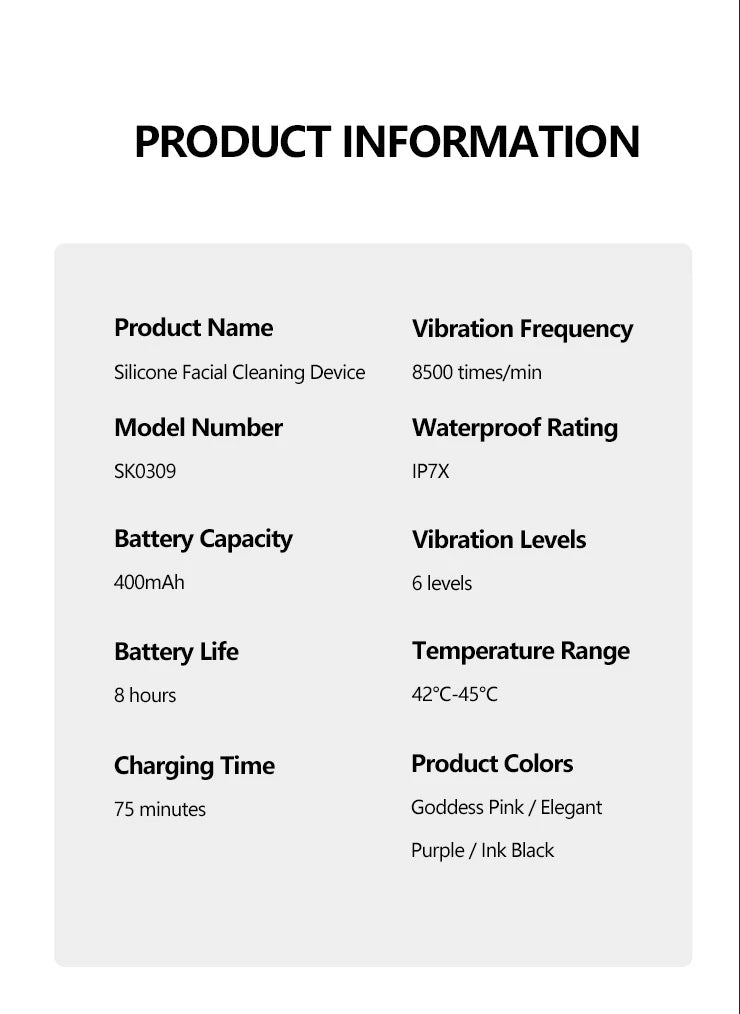 PRODUCT INFORMATION

Product Name
Silicone Facial Cleaning Device

Model Number
SK0309

Battery Capacity
400mAh

Battery Life
8 hours

Charging Time
75 minutes

Vibration Frequency
8500 times/min

Waterproof Rating
IP7X

Vibration Levels
6 levels

Temperature Range
42°C-45°C

Product Colors
Goddess Pink / Elegant Purple / Ink Black